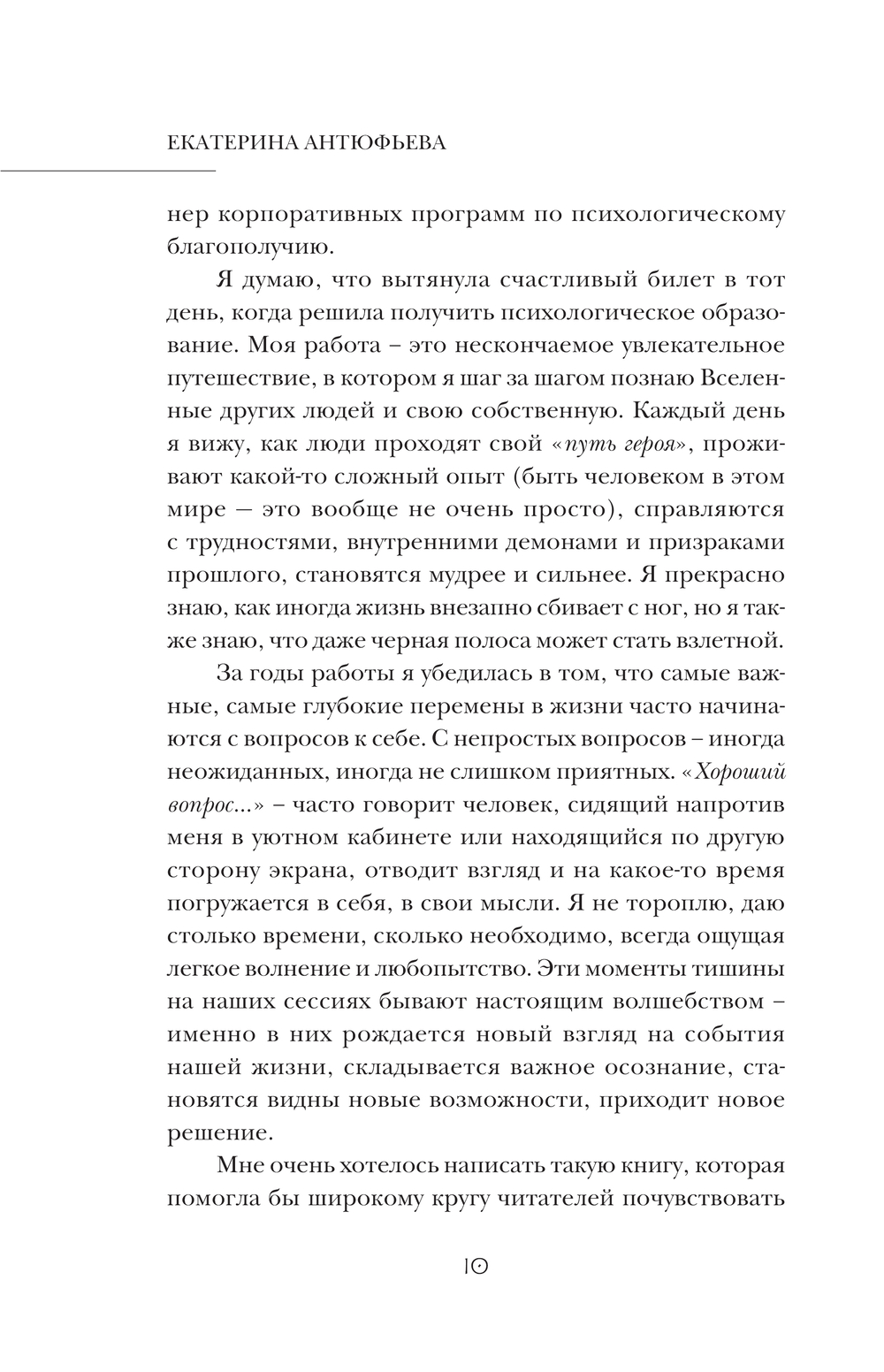 ЕКАТЕРИНА АНТЮФЬЕВА

нер корпоративных программ по психологическому благополучию.

Я думаю, что вытянула счастливый билет в тот день, когда решила получить психологическое образование. Моя работа – это нескончаемое увлекательное путешествие, в котором я шаг за шагом познаю Вселенные других людей и свою собственную. Каждый день я вижу, как люди проходят свой «путь героя», проживают какой-то сложный опыт (быть человеком в этом мире — это вообще не очень просто), справляются с трудностями, внутренними демонами и призраками прошлого, становятся мудрее и сильнее. Я прекрасно знаю, как иногда жизнь внезапно сбивает с ног, но я также знаю, что даже черная полоса может стать взлетной.

За годы работы я убедилась в том, что самые важные, самые глубокие перемены в жизни часто начинаются с вопросов к себе. С непростых вопросов – иногда неожиданных, иногда не слишком приятных. «Хороший вопрос...» – часто говорит человек, сидящий напротив меня в уютном кабинете или находящийся по другую сторону экрана, отводит взгляд и на какое-то время погружается в себя, в свои мысли. Я не тороплю, даю столько времени, сколько необходимо, всегда ощущая легкое волнение и любопытство. Эти моменты тишины на наших сессиях бывают настоящим волшебством – именно в них рождается новый взгляд на события нашей жизни, складывается важное осознание, становятся видны новые возможности, приходит новое решение.

Мне очень хотелось написать такую книгу, которая помогла бы широкому кругу читателей почувствовать

10